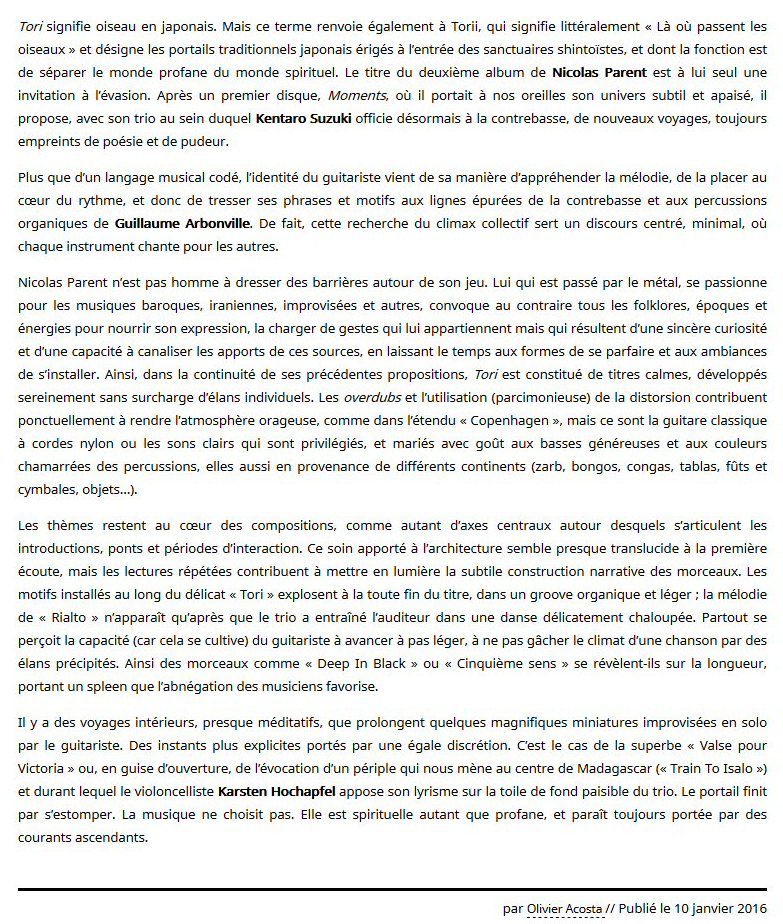 Tori signifie oiseau en japonais. Mais ce terme renvoie également à Torii, qui signifie littéralement « Là où passent les oiseaux » et désigne les portails traditionnels japonais érigés à l'entrée des sanctuaires shintoïstes, et dont la fonction est de séparer le monde profane du monde spirituel. Le titre du deuxième album de Nicolas Parent est à lui seul une invitation à l'évasion. Après un premier disque, Moments, où il portait à nos oreilles son univers subtil et apaisé, il propose, avec son trio au sein duquel Kentaro Suzuki officie désormais à la contrebasse, de nouveaux voyages, toujours empreints de poésie et de pudeur.

Plus que d'un langage musical codé, l'identité du guitariste vient de sa manière d'appréhender la mélodie, de la placer au cœur du rythme, et donc de tresser ses phrases et motifs aux lignes épurées de la contrebasse et aux percussions organiques de Guillaume Arbonville. De fait, cette recherche du climax collectif sert un discours centré, minimal, où chaque instrument chante pour les autres.

Nicolas Parent n'est pas homme à dresser des barrières autour de son jeu. Lui qui est passé par le métal, se passionne pour les musiques baroques, iraniennes, improvisées et autres, convoque au contraire tous les folklores, époques et énergies pour nourrir son expression, la charger de gestes qui lui appartiennent mais qui résultent d'une sincère curiosité et d'une capacité à canaliser les apports de ces sources, en laissant le temps aux formes de se parfaire et aux ambiances de s'installer. Ainsi, dans la continuité de ses précédentes propositions, Tori est constitué de titres calmes, développés sereinement sans surcharge d'élans individuels. Les overdubs et l'utilisation (parcimonieuse) de la distorsion contribuent ponctuellement à rendre l'atmosphère orageuse, comme dans l'étendu « Copenhagen », mais ce sont la guitare classique à cordes nylon ou les sons clairs qui sont privilégiés, et mariés avec goût aux basses généreuses et aux couleurs chamarrées des percussions, elles aussi en provenance de différents continents (zarb, bongos, congas, tablas, fûts et cymbales, objets…).

Les thèmes restent au cœur des compositions, comme autant d'axes centraux autour desquels s'articulent les introductions, ponts et périodes d'interaction. Ce soin apporté à l'architecture semble presque translucide à la première écoute, mais les lectures répétées contribuent à mettre en lumière la subtile construction narrative des morceaux. Les motifs installés au long du délicat « Tori » explosent à la toute fin du titre, dans un groove organique et léger ; la mélodie de « Rialto » n'apparaît qu'après que le trio a entraîné l'auditeur dans une danse délicatement chaloupée. Partout se perçoit la capacité (car cela se cultive) du guitariste à avancer à pas léger, à ne pas gâcher le climat d'une chanson par des élans précipités. Ainsi des morceaux comme « Deep In Black » ou « Cinquième sens » se révèlent-ils sur la longueur, portant un spleen que l'abnégation des musiciens favorise.

Il y a des voyages intérieurs, presque méditatifs, que prolongent quelques magnifiques miniatures improvisées en solo par le guitariste. Des instants plus explicites portés par une égale discrétion. C'est le cas de la superbe « Valse pour Victoria » ou, en guise d'ouverture, de l'évocation d'un périple qui nous mène au centre de Madagascar (« Train To Isalo ») et durant lequel le violoncelliste Karsten Hochapfel appose son lyrisme sur la toile de fond paisible du trio. Le portail finit par s'estomper. La musique ne choisit pas. Elle est spirituelle autant que profane, et paraît toujours portée par des courants ascendants.

par Olivier Acosta // Publié le 10 janvier 2016